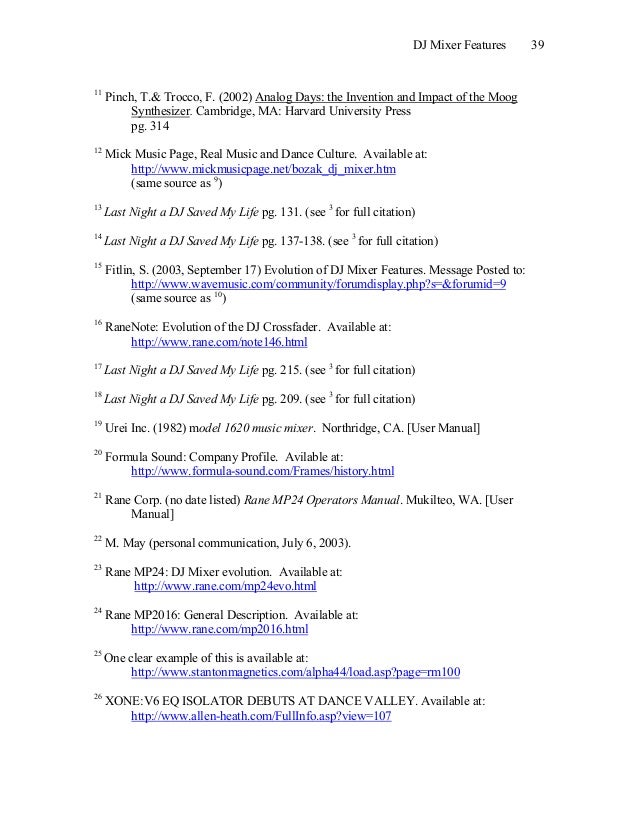 DJ Mixer Features 39

$^{11}$ Pinch, T.& Trocco, F. (2002) Analog Days: the Invention and Impact of the Moog Synthesizer. Cambridge, MA: Harvard University Press pg. 314

$^{12}$ Mick Music Page, Real Music and Dance Culture. Available at: http://www.mickmusicpage.net/bozak_dj_mixer.htm (same source as $^{9}$)

$^{13}$ Last Night a DJ Saved My Life pg. 131. (see $^{3}$ for full citation)

$^{14}$ Last Night a DJ Saved My Life pg. 137-138. (see $^{3}$ for full citation)

$^{15}$ Fitlin, S. (2003, September 17) Evolution of DJ Mixer Features. Message Posted to: http://www.wavemusic.com/community/forumdisplay.php?s=&forumid=9 (same source as $^{10}$)

$^{16}$ RaneNote: Evolution of the DJ Crossfader. Available at: http://www.rane.com/note146.html

$^{17}$ Last Night a DJ Saved My Life pg. 215. (see $^{3}$ for full citation)

$^{18}$ Last Night a DJ Saved My Life pg. 209. (see $^{3}$ for full citation)

$^{19}$ Urei Inc. (1982) model 1620 music mixer. Northridge, CA. [User Manual]

$^{20}$ Formula Sound: Company Profile. Avilable at: http://www.formula-sound.com/Frames/history.html

$^{21}$ Rane Corp. (no date listed) Rane MP24 Operators Manual. Mukilteo, WA. [User Manual]

$^{22}$ M. May (personal communication, July 6, 2003).

$^{23}$ Rane MP24: DJ Mixer evolution. Available at: http://www.rane.com/mp24evo.html

$^{24}$ Rane MP2016: General Description. Available at: http://www.rane.com/mp2016.html

$^{25}$ One clear example of this is available at: http://www.stantonmagnetics.com/alpha44/load.asp?page=rm100

$^{26}$ XONE:V6 EQ ISOLATOR DEBUTS AT DANCE VALLEY. Available at: http://www.allen-heath.com/FullInfo.asp?view=107